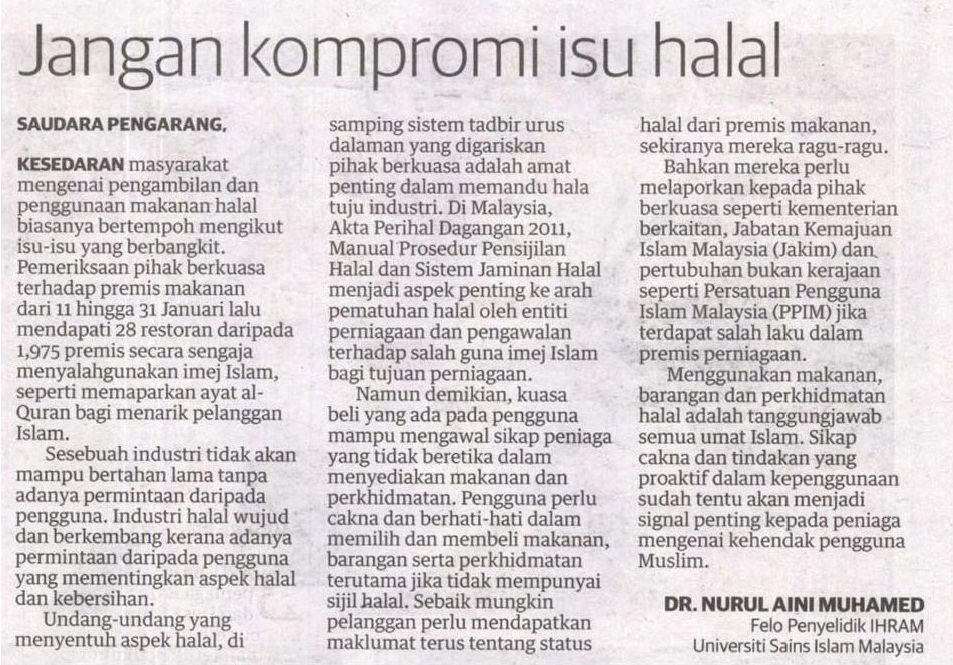 Jangan kompromi isu halal

SAUDARA PENGARANG,

KESEDARAN masyarakat mengenai pengambilan dan penggunaan makanan halal biasanya bertempoh mengikut isu-isu yang berbangkit. Pemeriksaan pihak berkuasa terhadap premis makanan dari 11 hingga 31 Januari lalu mendapati 28 restoran daripada 1,975 premis secara sengaja menyalahgunakan imej Islam, seperti memaparkan ayat al-Quran bagi menarik pelanggan Islam.

Sesebuah industri tidak akan mampu bertahan lama tanpa adanya permintaan daripada pengguna. Industri halal wujud dan berkembang kerana adanya permintaan daripada pengguna yang mementingkan aspek halal dan kebersihan.

Undang-undang yang menyentuh aspek halal, di samping sistem tadbir urus dalaman yang digariskan pihak berkuasa adalah amat penting dalam memandu hala tuju industri. Di Malaysia, Akta Perihal Dagangan 2011, Manual Prosedur Pensijilan Halal dan Sistem Jaminan Halal menjadi aspek penting ke arah pematuhan halal oleh entiti perniagaan dan pengawalan terhadap salah guna imej Islam bagi tujuan perniagaan.

Namun demikian, kuasa beli yang ada pada pengguna mampu mengawal sikap peniaga yang tidak beretika dalam menyediakan makanan dan perkhidmatan. Pengguna perlu cakna dan berhati-hati dalam memilih dan membeli makanan, barangan serta perkhidmatan terutama jika tidak mempunyai sijil halal. Sebaik mungkin pelanggan perlu mendapatkan maklumat terus tentang status halal dari premis makanan, sekiranya mereka ragu-ragu.

Bahkan mereka perlu melaporkan kepada pihak berkuasa seperti kementerian berkaitan, Jabatan Kemajuan Islam Malaysia (Jakim) dan pertubuhan bukan kerajaan seperti Persatuan Pengguna Islam Malaysia (PPIM) jika terdapat salah laku dalam premis perniagaan.

Menggunakan makanan, barangan dan perkhidmatan halal adalah tanggungjawab semua umat Islam. Sikap cakna dan tindakan yang proaktif dalam kepenggunaan sudah tentu akan menjadi signal penting kepada peniaga mengenai kehendak pengguna Muslim.

DR. NURUL AINI MUHAMED
Felo Penyelidik IHRAM
Universiti Sains Islam Malaysia